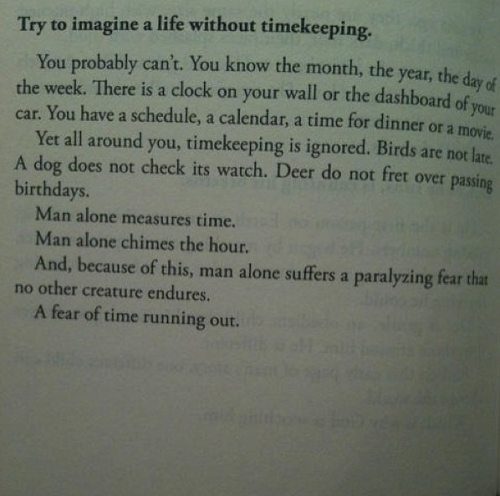 Try to imagine a life without timekeeping.

You probably can't. You know the month, the year, the day of the week. There is a clock on your wall or the dashboard of your car. You have a schedule, a calendar, a time for dinner or a movie.

Yet all around you, timekeeping is ignored. Birds are not late. A dog does not check its watch. Deer do not fret over passing birthdays.

Man alone measures time.

Man alone chimes the hour.

And, because of this, man alone suffers a paralyzing fear that no other creature endures.

A fear of time running out.